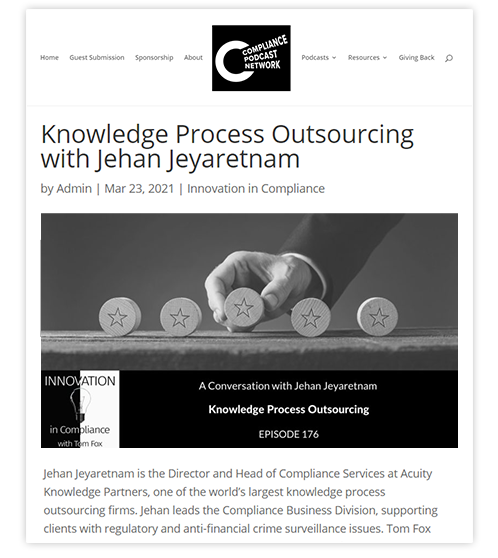 Home Guest Submission Sponsorship About

COMPLIANCE PODCAST NETWORK

Podcasts Resources Giving Back

Knowledge Process Outsourcing with Jehan Jeyaretnam

by Admin | Mar 23, 2021 | Innovation in Compliance

INNOVATION in Compliance with Tom Fox

A Conversation with Jehan Jeyaretnam

Knowledge Process Outsourcing

EPISODE 176

Jehan Jeyaretnam is the Director and Head of Compliance Services at Acuity Knowledge Partners, one of the world's largest knowledge process outsourcing firms. Jehan leads the Compliance Business Division, supporting clients with regulatory and anti-financial crime surveillance issues. Tom Fox